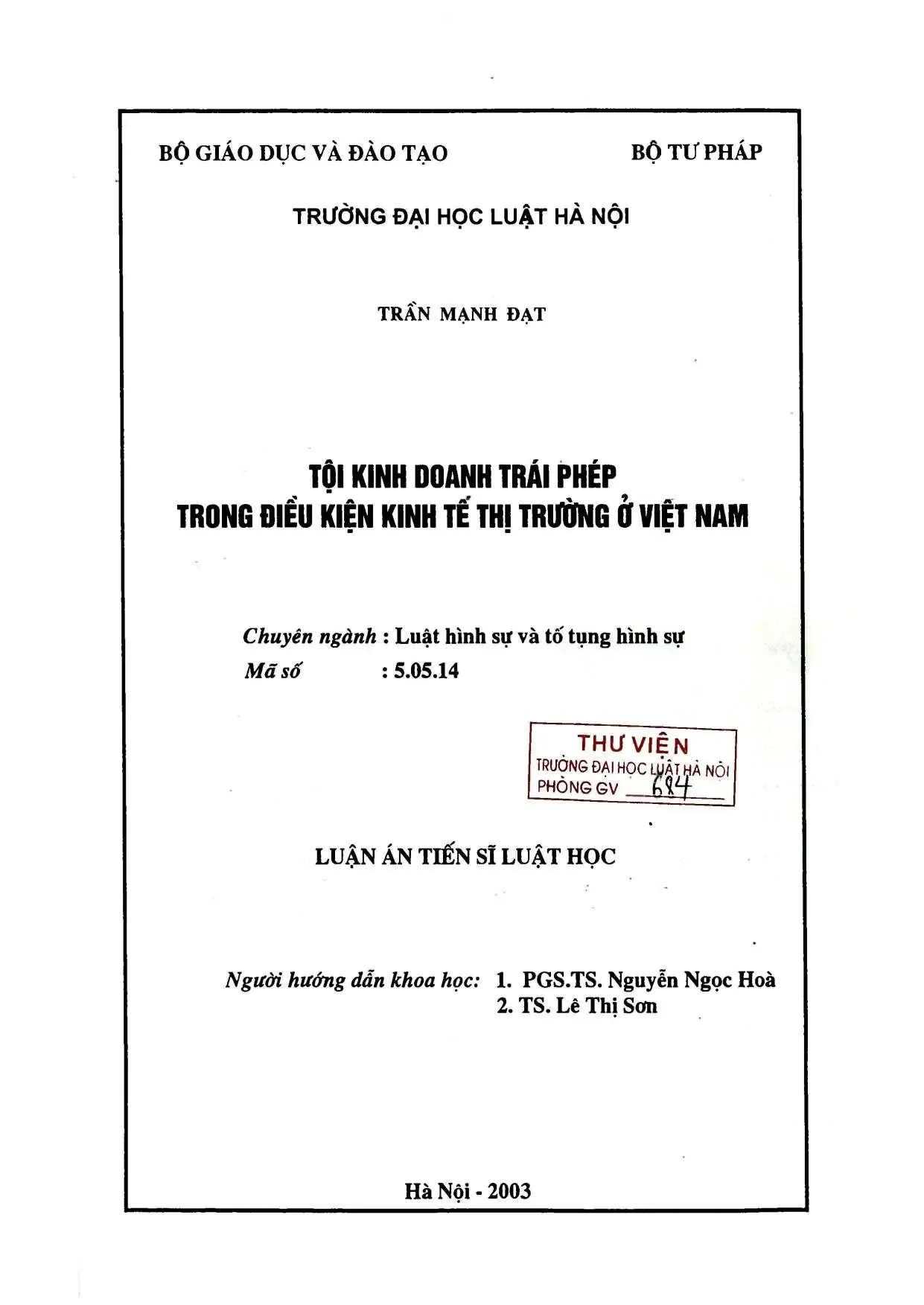 BỘ GIÁO DỤC VÀ ĐÀO TẠO

BỘ TƯ PHÁP

TRƯỜNG ĐẠI HỌC LUẬT HÀ NỘI

TRẦN MẠNH ĐẠT

TỘI KINH DOANH TRÁI PHÉP TRONG ĐIỀU KIỆN KINH TẾ THỊ TRƯỜNG Ở VIỆT NAM

Chuyên ngành : Luật hình sự và tố tụng hình sự
Mã số : 5.05.14

THƯ VIỆN
TRƯỜNG ĐẠI HỌC LUẬT HÀ NỘI
PHÒNG GV 684

LUẬN ÁN TIẾN SĨ LUẬT HỌC

Người hướng dẫn khoa học: 1. PGS.TS. Nguyễn Ngọc Hoà
2. TS. Lê Thị Sơn

Hà Nội - 2003